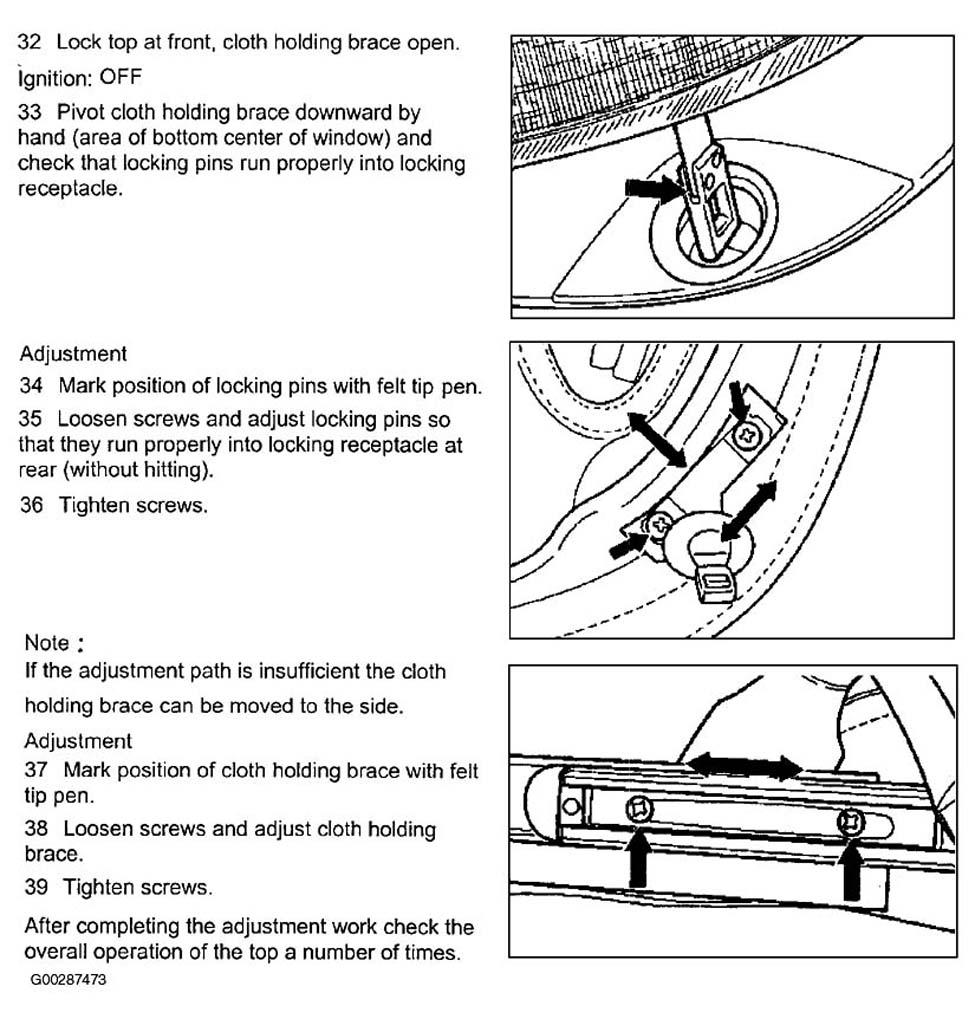 32 Lock top at front, cloth holding brace open.

Ignition: OFF

33 Pivot cloth holding brace downward by hand (area of bottom center of window) and check that locking pins run properly into locking receptacle.

Adjustment

34 Mark position of locking pins with felt tip pen.

35 Loosen screws and adjust locking pins so that they run properly into locking receptacle at rear (without hitting).

36 Tighten screws.

Note :

If the adjustment path is insufficient the cloth holding brace can be moved to the side.

Adjustment

37 Mark position of cloth holding brace with felt tip pen.

38 Loosen screws and adjust cloth holding brace.

39 Tighten screws.

After completing the adjustment work check the overall operation of the top a number of times.

G00287473